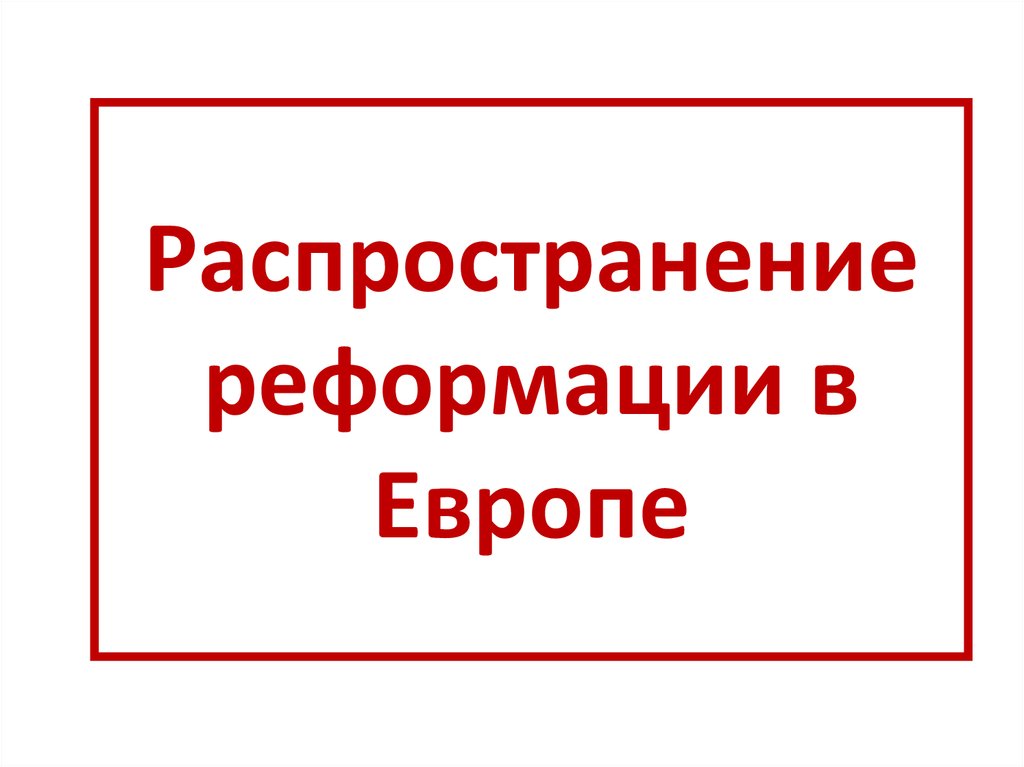 Распространение реформации в Европе